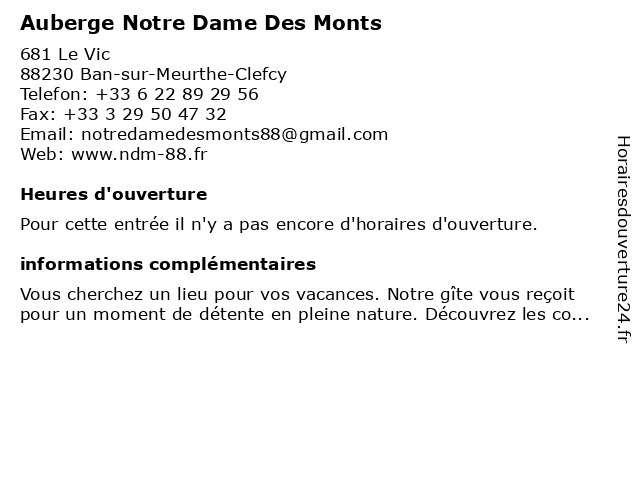 Auberge Notre Dame Des Monts

681 Le Vic
88230 Ban-sur-Meurthe-Clefcy
Telefon: +33 6 22 89 29 56
Fax: +33 3 29 50 47 32
Email: notredamedesmonts88@gmail.com
Web: www.ndm-88.fr

Heures d'ouverture

Pour cette entrée il n'y a pas encore d'horaires d'ouverture.

informations complémentaires

Vous cherchez un lieu pour vos vacances. Notre gîte vous reçoit pour un moment de détente en pleine nature. Découvrez les co...

Horairesdouverture24.fr